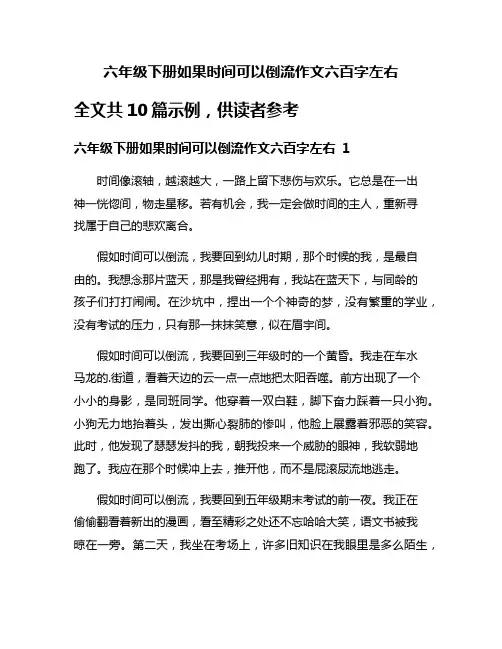 六年级下册如果时间可以倒流作文六百字左右

全文共 10 篇示例，供读者参考

六年级下册如果时间可以倒流作文六百字左右 1

时间像滚轴，越滚越大，一路上留下悲伤与欢乐。它总是在一出神一恍惚间，物走星移。若有机会，我一定会做时间的主人，重新寻找属于自己的悲欢离合。

假如时间可以倒流，我要回到幼儿时期，那个时候的我，是最自由的。我想念那片蓝天，那是我曾经拥有，我站在蓝天下，与同龄的孩子们打打闹闹。在沙坑中，捏出一个个神奇的梦，没有繁重的学业，没有考试的压力，只有那一抹抹笑意，似在眉宇间。

假如时间可以倒流，我要回到三年级时的一个黄昏。我走在车水马龙的.街道，看着天边的云一点一点地把太阳吞噬。前方出现了一个小小的身影，是同班同学。他穿着一双白鞋，脚下奋力踩着一只小狗。小狗无力地抬着头，发出撕心裂肺的惨叫，他脸上展露着邪恶的笑容。此时，他发现了瑟瑟发抖的我，朝我投来一个威胁的眼神，我软弱地跑了。我应在那个时候冲上去，推开他，而不是屁滚尿流地逃走。

假如时间可以倒流，我要回到五年级期末考试的前一夜。我正在偷偷翻看着新出的漫画，看至精彩之处还不忘哈哈大笑，语文书被我晾在一旁。第二天，我坐在考场上，许多旧知识在我眼里是多么陌生，